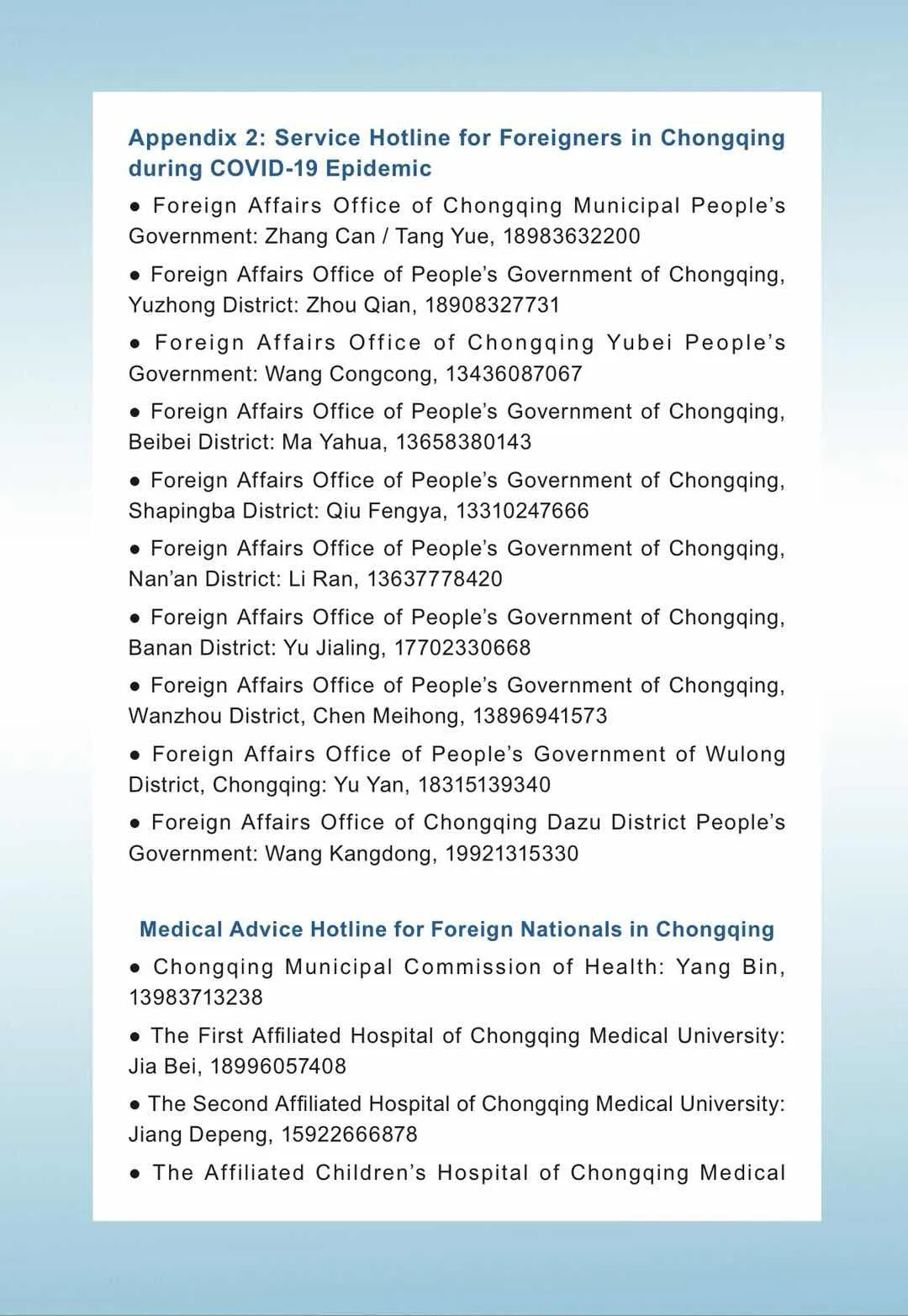 Appendix 2: Service Hotline for Foreigners in Chongqing during COVID-19 Epidemic

● Foreign Affairs Office of Chongqing Municipal People's Government: Zhang Can / Tang Yue, 18983632200

● Foreign Affairs Office of People's Government of Chongqing, Yuzhong District: Zhou Qian, 18908327731

● Foreign Affairs Office of Chongqing Yubei People's Government: Wang Congcong, 13436087067

● Foreign Affairs Office of People's Government of Chongqing, Beibei District: Ma Yahua, 13658380143

● Foreign Affairs Office of People's Government of Chongqing, Shapingba District: Qiu Fengya, 13310247666

● Foreign Affairs Office of People's Government of Chongqing, Nan'an District: Li Ran, 13637778420

● Foreign Affairs Office of People's Government of Chongqing, Banan District: Yu Jialing, 17702330668

● Foreign Affairs Office of People's Government of Chongqing, Wanzhou District, Chen Meihong, 13896941573

● Foreign Affairs Office of People's Government of Wulong District, Chongqing: Yu Yan, 18315139340

● Foreign Affairs Office of Chongqing Dazu District People's Government: Wang Kangdong, 19921315330

Medical Advice Hotline for Foreign Nationals in Chongqing

● Chongqing Municipal Commission of Health: Yang Bin, 13983713238

● The First Affiliated Hospital of Chongqing Medical University: Jia Bei, 18996057408

● The Second Affiliated Hospital of Chongqing Medical University: Jiang Depeng, 15922666878

● The Affiliated Children's Hospital of Chongqing Medical